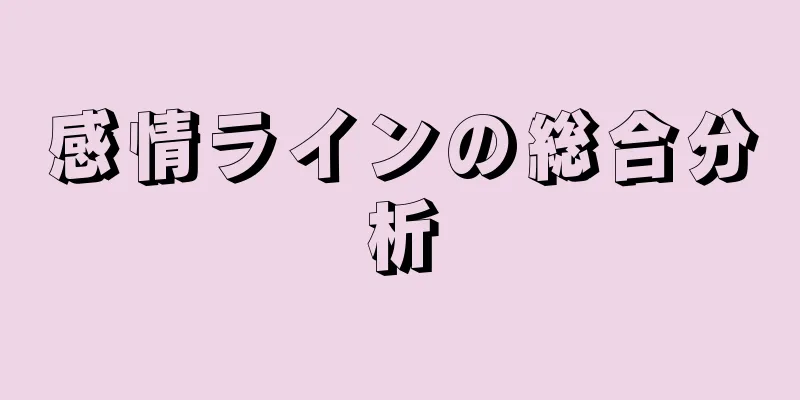 感情ラインの総合分析